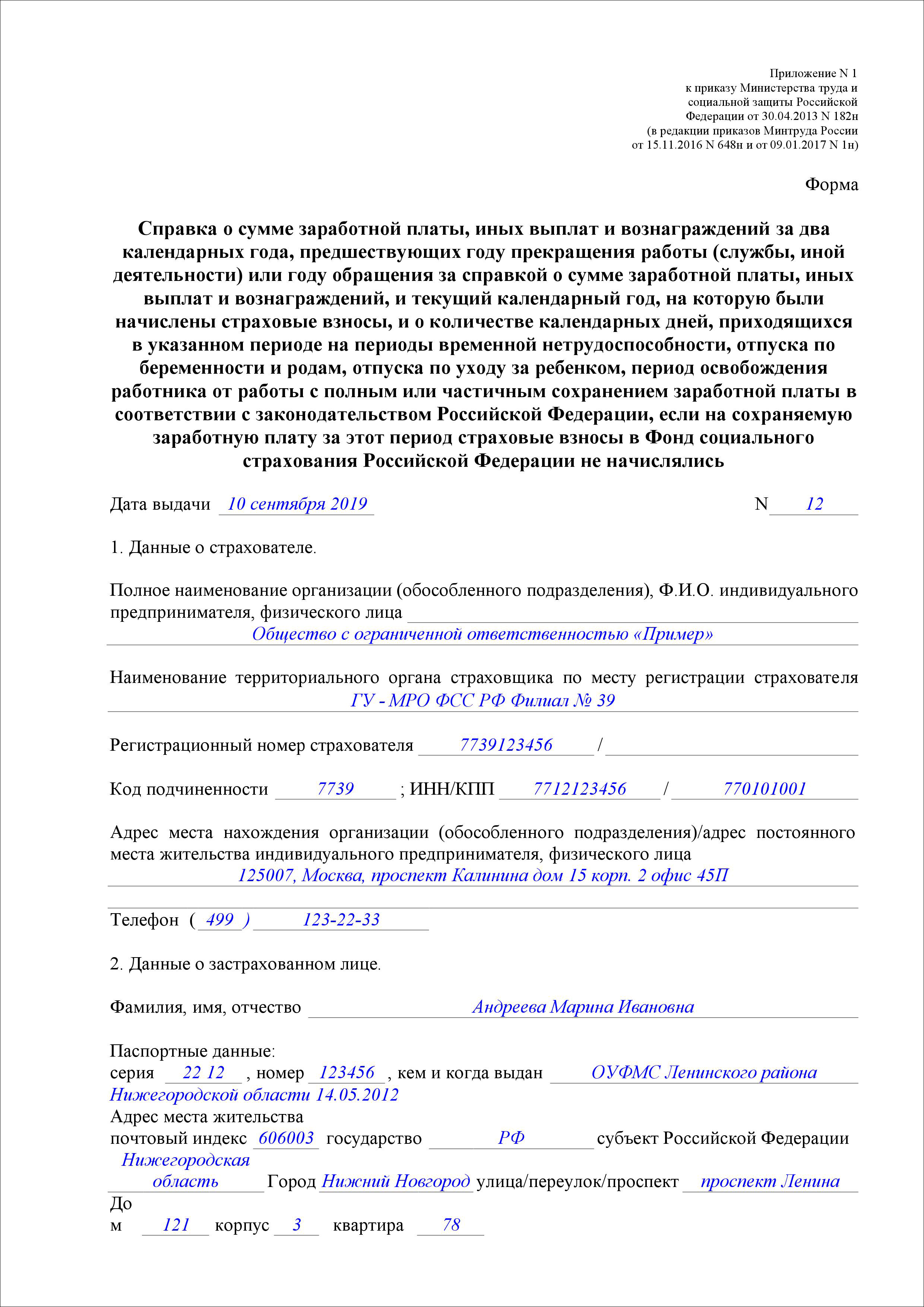 Приложение N 1
к приказу Министерства труда и
социальной защиты Российской
Федерации от 30.04.2013 N 182н
(в редакции приказов Минтруда России
от 15.11.2016 N 648н и от 09.01.2017 N 1н)

Форма

Справка о сумме заработной платы, иных выплат и вознаграждений за два календарных года, предшествующих году прекращения работы (службы, иной деятельности) или году обращения за справкой о сумме заработной платы, иных выплат и вознаграждений, и текущий календарный год, на которую были начислены страховые взносы, и о количестве календарных дней, приходящихся в указанном периоде на периоды временной нетрудоспособности, отпуска по беременности и родам, отпуска по уходу за ребенком, период освобождения работника от работы с полным или частичным сохранением заработной платы в соответствии с законодательством Российской Федерации, если на сохраняемую заработную плату за этот период страховые взносы в Фонд социального страхования Российской Федерации не начислялись

Дата выдачи 10 сентября 2019 N 12

1. Данные о страхователе.

Полное наименование организации (обособленного подразделения), Ф.И.О. индивидуального предпринимателя, физического лица
Общество с ограниченной ответственностью «Пример»

Наименование территориального органа страховщика по месту регистрации страхователя
ГУ - МРО ФСС РФ Филиал № 39

Регистрационный номер страхователя 7739123456 /

Код подчиненности 7739 ; ИНН/КПП 7712123456 / 770101001

Адрес места нахождения организации (обособленного подразделения)/адрес постоянного места жительства индивидуального предпринимателя, физического лица
125007, Москва, проспект Калинина дом 15 корп. 2 офис 45П

Телефон ( 499 ) 123-22-33

2. Данные о застрахованном лице.

Фамилия, имя, отчество Андреева Марина Ивановна

Паспортные данные:
серия 22 12 , номер 123456 , кем и когда выдан ОУФМС Ленинского района Нижегородской области 14.05.2012
Адрес места жительства
почтовый индекс 606003 государство РФ субъект Российской Федерации Нижегородская область Город Нижний Новгород улица/переулок/проспект проспект Ленина
Дом 121 корпус 3 квартира 78